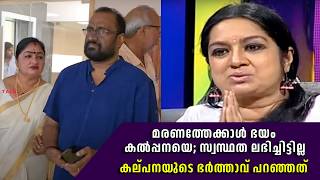 മരണത്തേക്കാൾ ഭയം കൽപ്പനയെ; സ്വസ്ഥത ലഭിച്ചിട്ടില്ല
കല്പനയുടെ ഭർത്താവ് പറഞ്ഞത്